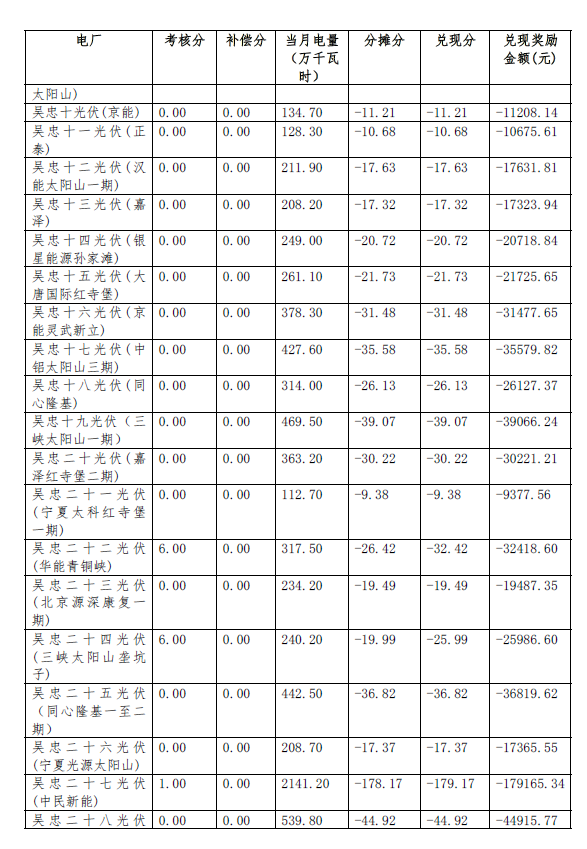 | 电厂 | 考核分 | 补偿分 | 当月电量（万千瓦时） | 分摊分 | 兑现分 | 兑现奖励金额(元) |
|---|---|---|---|---|---|---|
| 太阳山) | | | | | | |
| 吴忠十光伏(京能) | 0.00 | 0.00 | 134.70 | -11.21 | -11.21 | -11208.14 |
| 吴忠十一光伏（正泰) | 0.00 | 0.00 | 128.30 | -10.68 | -10.68 | -10675.61 |
| 吴忠十二光伏（汉能太阳山一期) | 0.00 | 0.00 | 211.90 | -17.63 | -17.63 | -17631.81 |
| 吴忠十三光伏（嘉泽) | 0.00 | 0.00 | 208.20 | -17.32 | -17.32 | -17323.94 |
| 吴忠十四光伏（银星能源孙家滩) | 0.00 | 0.00 | 249.00 | -20.72 | -20.72 | -20718.84 |
| 吴忠十五光伏（大唐国际红寺堡) | 0.00 | 0.00 | 261.10 | -21.73 | -21.73 | -21725.65 |
| 吴忠十六光伏（京能灵武新立) | 0.00 | 0.00 | 378.30 | -31.48 | -31.48 | -31477.65 |
| 吴忠十七光伏（中铝太阳山三期) | 0.00 | 0.00 | 427.60 | -35.58 | -35.58 | -35579.82 |
| 吴忠十八光伏（同心隆基) | 0.00 | 0.00 | 314.00 | -26.13 | -26.13 | -26127.37 |
| 吴忠十九光伏（三峡太阳山一期) | 0.00 | 0.00 | 469.50 | -39.07 | -39.07 | -39066.24 |
| 吴忠二十光伏（嘉泽红寺堡二期) | 0.00 | 0.00 | 363.20 | -30.22 | -30.22 | -30221.21 |
| 吴忠二十一光伏（宁夏太科红寺堡一期) | 0.00 | 0.00 | 112.70 | -9.38 | -9.38 | -9377.56 |
| 吴忠二十二光伏（华能青铜峡) | 6.00 | 0.00 | 317.50 | -26.42 | -32.42 | -32418.60 |
| 吴忠二十三光伏（北京源深康复一期) | 0.00 | 0.00 | 234.20 | -19.49 | -19.49 | -19487.35 |
| 吴忠二十四光伏（三峡太阳山垄坑子) | 6.00 | 0.00 | 240.20 | -19.99 | -25.99 | -25986.60 |
| 吴忠二十五光伏（同心隆基一至二期) | 0.00 | 0.00 | 442.50 | -36.82 | -36.82 | -36819.62 |
| 吴忠二十六光伏（宁夏光源太阳山) | 0.00 | 0.00 | 208.70 | -17.37 | -17.37 | -17365.55 |
| 吴忠二十七光伏（中民新能) | 1.00 | 0.00 | 2141.20 | -178.17 | -179.17 | -179165.34 |
| 吴忠二十八光伏 | 0.00 | 0.00 | 539.80 | -44.92 | -44.92 | -44915.77 |